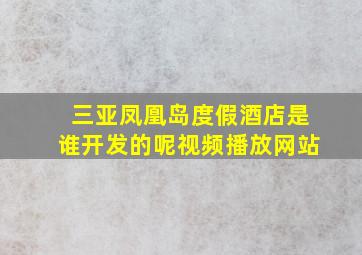 三亚凤凰岛度假酒店是谁开发的呢视频播放网站